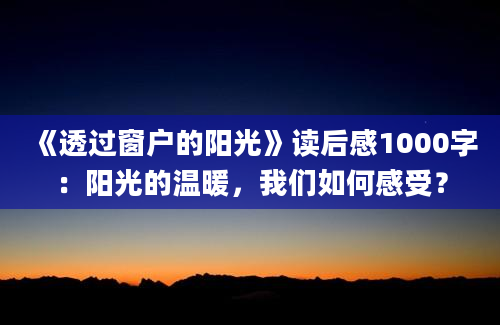 《透过窗户的阳光》读后感1000字：阳光的温暖，我们如何感受？